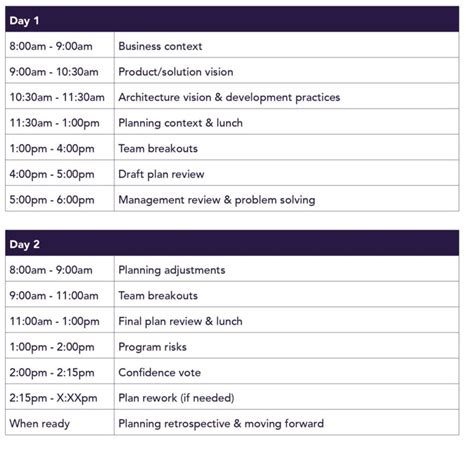 | Day 1 | |
|---|---|
| 8:00am - 9:00am | Business context |
| 9:00am - 10:30am | Product/solution vision |
| 10:30am - 11:30am | Architecture vision & development practices |
| 11:30am - 1:00pm | Planning context & lunch |
| 1:00pm - 4:00pm | Team breakouts |
| 4:00pm - 5:00pm | Draft plan review |
| 5:00pm - 6:00pm | Management review & problem solving |

| Day 2 | |
|---|---|
| 8:00am - 9:00am | Planning adjustments |
| 9:00am - 11:00am | Team breakouts |
| 11:00am - 1:00pm | Final plan review & lunch |
| 1:00pm - 2:00pm | Program risks |
| 2:00pm - 2:15pm | Confidence vote |
| 2:15pm - X:XXpm | Plan rework (if needed) |
| When ready | Planning retrospective & moving forward |